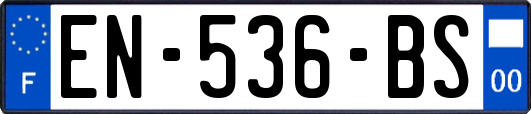 F

EN-536-BS

00